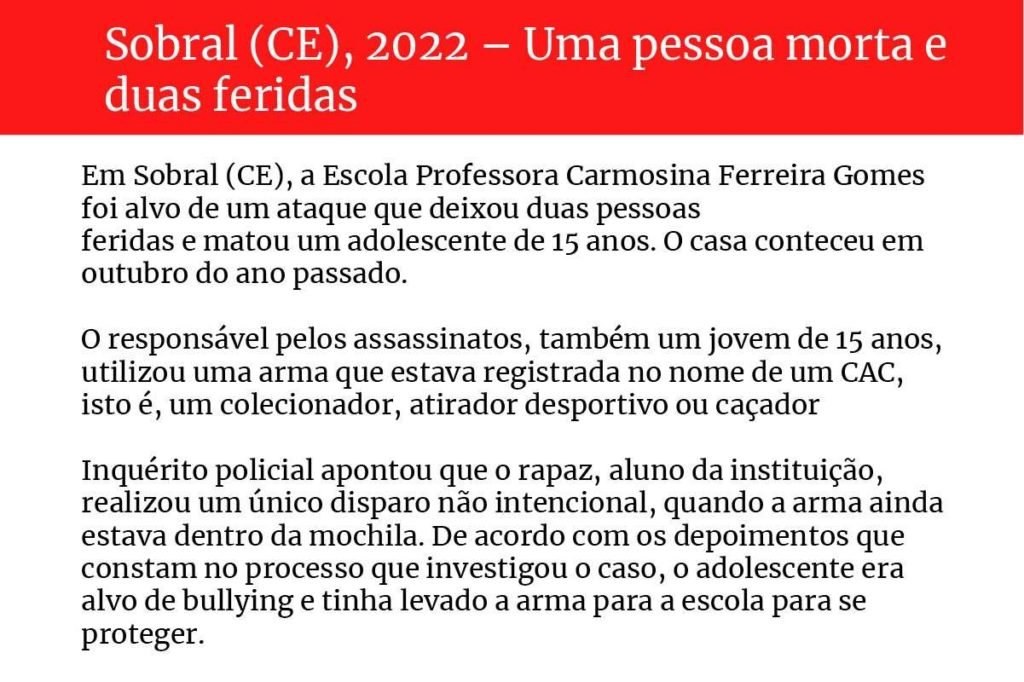 Sobral (CE), 2022 – Uma pessoa morta e duas feridas

Em Sobral (CE), a Escola Professora Carmosina Ferreira Gomes foi alvo de um ataque que deixou duas pessoas feridas e matou um adolescente de 15 anos. O casa conteceu em outubro do ano passado.

O responsável pelos assassinatos, também um jovem de 15 anos, utilizou uma arma que estava registrada no nome de um CAC, isto é, um colecionador, atirador desportivo ou caçador

Inquérito policial apontou que o rapaz, aluno da instituição, realizou um único disparo não intencional, quando a arma ainda estava dentro da mochila. De acordo com os depoimentos que constam no processo que investigou o caso, o adolescente era alvo de bullying e tinha levado a arma para a escola para se proteger.